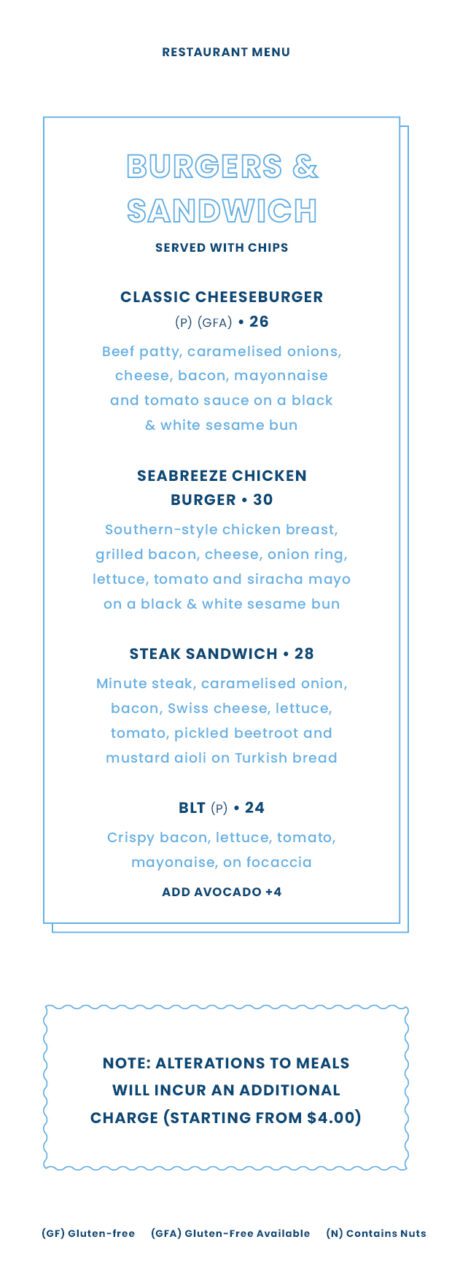 RESTAURANT MENU

BURGERS & SANDWICH

SERVED WITH CHIPS

CLASSIC CHEESEBURGER (P) (GFA) • 26

Beef patty, caramelised onions, cheese, bacon, mayonnaise and tomato sauce on a black & white sesame bun

SEABREEZE CHICKEN BURGER • 30

Southern-style chicken breast, grilled bacon, cheese, onion ring, lettuce, tomato and siracha mayo on a black & white sesame bun

STEAK SANDWICH • 28

Minute steak, caramelised onion, bacon, Swiss cheese, lettuce, tomato, pickled beetroot and mustard aioli on Turkish bread

BLT (P) • 24

Crispy bacon, lettuce, tomato, mayonaise, on focaccia

ADD AVOCADO +4

NOTE: ALTERATIONS TO MEALS WILL INCUR AN ADDITIONAL CHARGE (STARTING FROM $4.00)

(GF) Gluten-free (GFA) Gluten-Free Available (N) Contains Nuts